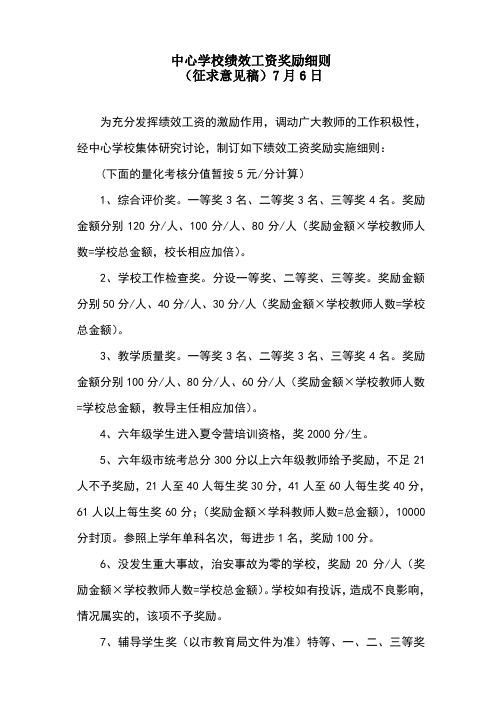 中心学校绩效工资奖励细则
（征求意见稿）7月6日

为充分发挥绩效工资的激励作用，调动广大教师的工作积极性，经中心学校集体研究讨论，制订如下绩效工资奖励实施细则：

（下面的量化考核分值暂按5元/分计算）

1、综合评价奖。一等奖3名、二等奖3名、三等奖4名。奖励金额分别120分/人、100分/人、80分/人（奖励金额×学校教师人数=学校总金额，校长相应加倍）。

2、学校工作检查奖。分设一等奖、二等奖、三等奖。奖励金额分别50分/人、40分/人、30分/人（奖励金额×学校教师人数=学校总金额）。

3、教学质量奖。一等奖3名、二等奖3名、三等奖4名。奖励金额分别100分/人、80分/人、60分/人（奖励金额×学校教师人数=学校总金额，教导主任相应加倍）。

4、六年级学生进入夏令营培训资格，奖2000分/生。

5、六年级市统考总分300分以上六年级教师给予奖励，不足21人不予奖励，21人至40人每生奖30分，41人至60人每生奖40分，61人以上每生奖60分；（奖励金额×学科教师人数=总金额），10000分封顶。参照上学年单科名次，每进步1名，奖励100分。

6、没发生重大事故，治安事故为零的学校，奖励20分/人（奖励金额×学校教师人数=学校总金额）。学校如有投诉，造成不良影响，情况属实的，该项不予奖励。

7、辅导学生奖（以市教育局文件为准）特等、一、二、三等奖